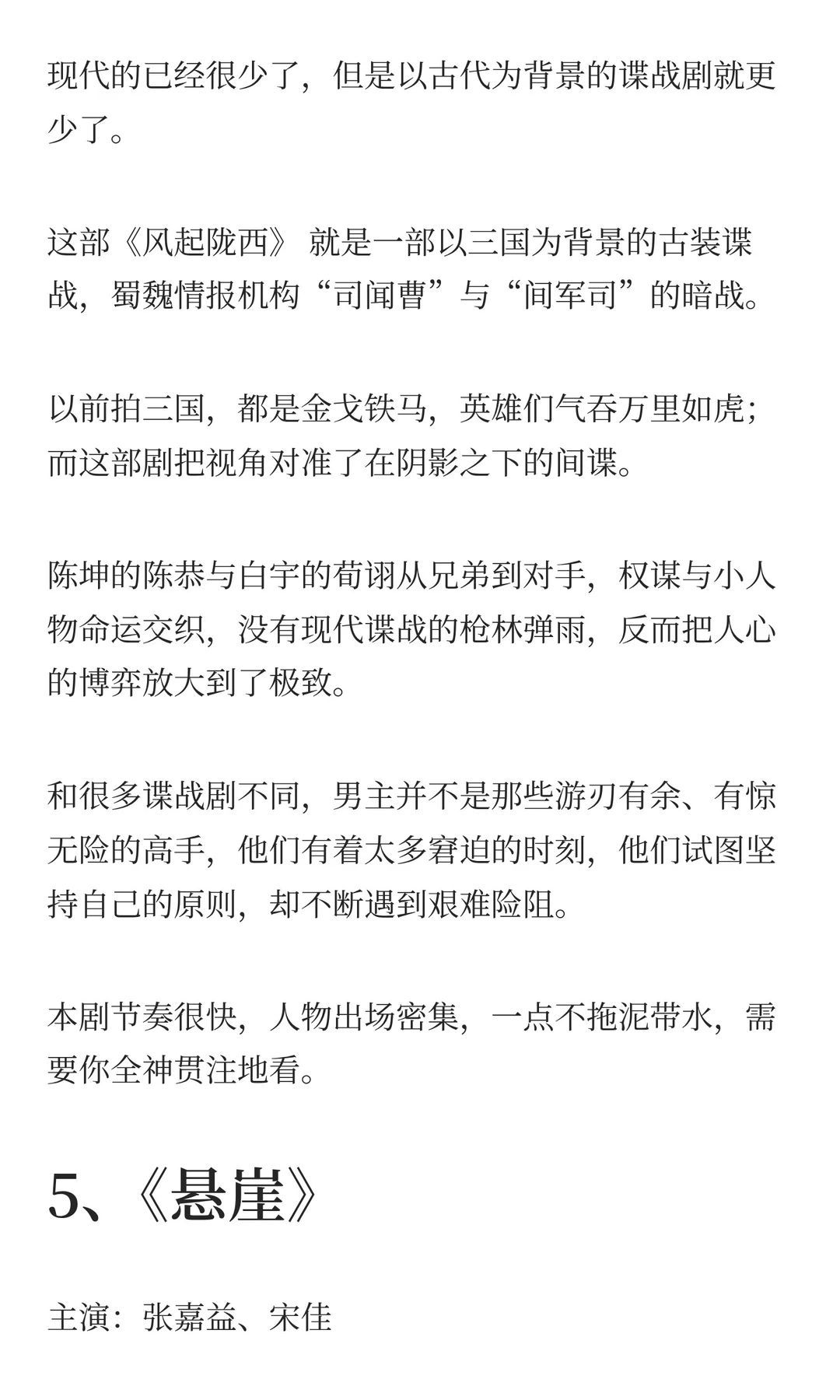 现代的已经很少了，但是以古代为背景的谍战剧就更少了。

这部《风起陇西》 就是一部以三国为背景的古装谍战，蜀魏情报机构“司闻曹”与“间军司”的暗战。

以前拍三国，都是金戈铁马，英雄们气吞万里如虎；而这部剧把视角对准了在阴影之下的间谍。

陈坤的陈恭与白宇的荀诩从兄弟到对手，权谋与小人物命运交织，没有现代谍战的枪林弹雨，反而把人心的博弈放大到了极致。

和很多谍战剧不同，男主并不是那些游刃有余、有惊无险的高手，他们有着太多窘迫的时刻，他们试图坚持自己的原则，却不断遇到艰难险阻。

本剧节奏很快，人物出场密集，一点不拖泥带水，需要你全神贯注地看。

5、《悬崖》

主演：张嘉益、宋佳